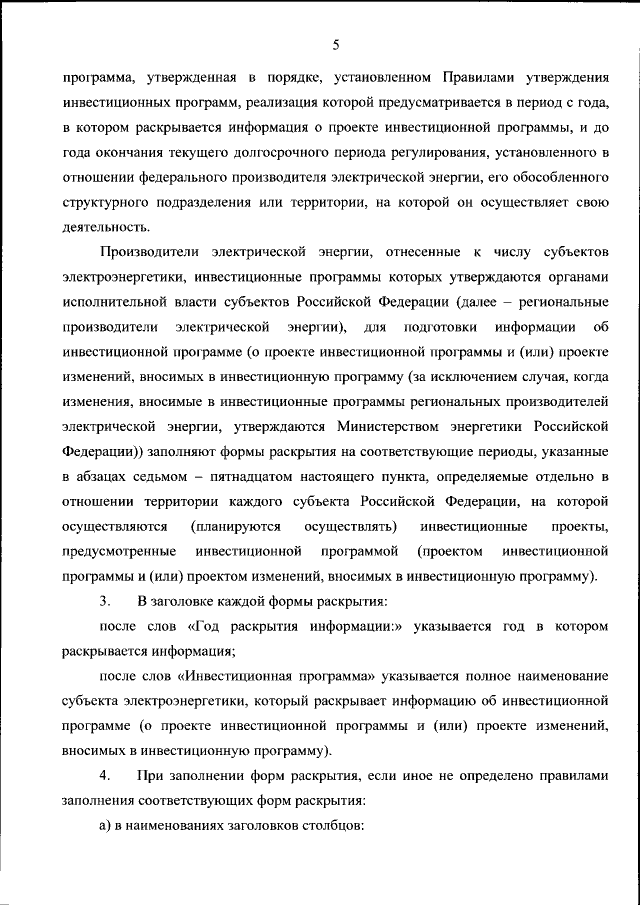 5

программа, утвержденная в порядке, установленном Правилами утверждения инвестиционных программ, реализация которой предусматривается в период с года, в котором раскрывается информация о проекте инвестиционной программы, и до года окончания текущего долгосрочного периода регулирования, установленного в отношении федерального производителя электрической энергии, его обособленного структурного подразделения или территории, на которой он осуществляет свою деятельность.

Производители электрической энергии, отнесенные к числу субъектов электроэнергетики, инвестиционные программы которых утверждаются органами исполнительной власти субъектов Российской Федерации (далее – региональные производители электрической энергии), для подготовки информации об инвестиционной программе (о проекте инвестиционной программы и (или) проекте изменений, вносимых в инвестиционную программу (за исключением случая, когда изменения, вносимые в инвестиционные программы региональных производителей электрической энергии, утверждаются Министерством энергетики Российской Федерации)) заполняют формы раскрытия на соответствующие периоды, указанные в абзацах седьмом – пятнадцатом настоящего пункта, определяемые отдельно в отношении территории каждого субъекта Российской Федерации, на которой осуществляются (планируются осуществлять) инвестиционные проекты, предусмотренные инвестиционной программой (проектом инвестиционной программы и (или) проектом изменений, вносимых в инвестиционную программу).

3. В заголовке каждой формы раскрытия:

после слов «Год раскрытия информации:» указывается год в котором раскрывается информация;

после слов «Инвестиционная программа» указывается полное наименование субъекта электроэнергетики, который раскрывает информацию об инвестиционной программе (о проекте инвестиционной программы и (или) проекте изменений, вносимых в инвестиционную программу).

4. При заполнении форм раскрытия, если иное не определено правилами заполнения соответствующих форм раскрытия:

а) в наименованиях заголовков столбцов: